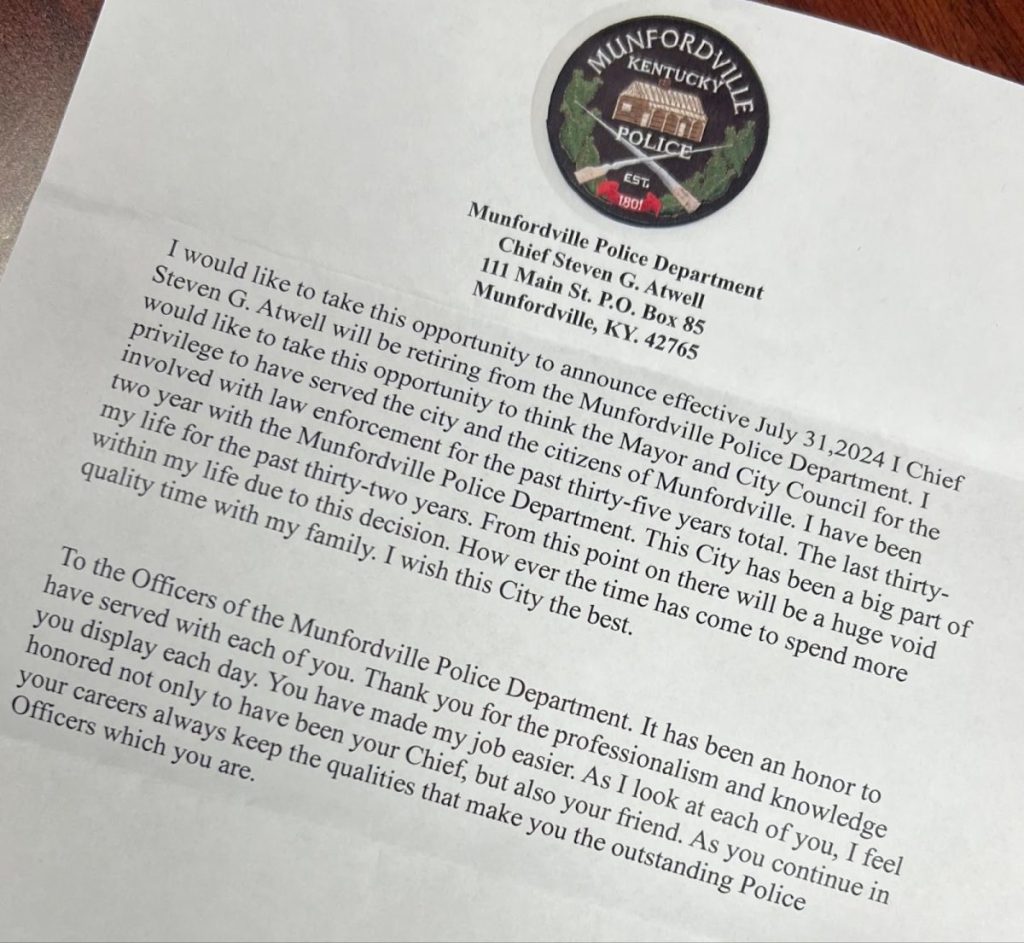 MUNFORDVILLE
KENTUCKY
POLICE
EST.
1801

Munfordville Police Department
Chief Steven G. Atwell
111 Main St. P.O. Box 85
Munfordville, KY. 42765

I would like to take this opportunity to announce effective July 31,2024 I Chief Steven G. Atwell will be retiring from the Munfordville Police Department. I would like to take this opportunity to think the Mayor and City Council for the privilege to have served the city and the citizens of Munfordville. I have been involved with law enforcement for the past thirty-five years total. The last thirty-two year with the Munfordville Police Department. This City has been a big part of my life for the past thirty-two years. From this point on there will be a huge void within my life due to this decision. How ever the time has come to spend more quality time with my family. I wish this City the best.

To the Officers of the Munfordville Police Department. It has been an honor to have served with each of you. Thank you for the professionalism and knowledge you display each day. You have made my job easier. As I look at each of you, I feel honored not only to have been your Chief, but also your friend. As you continue in your careers always keep the qualities that make you the outstanding Police Officers which you are.